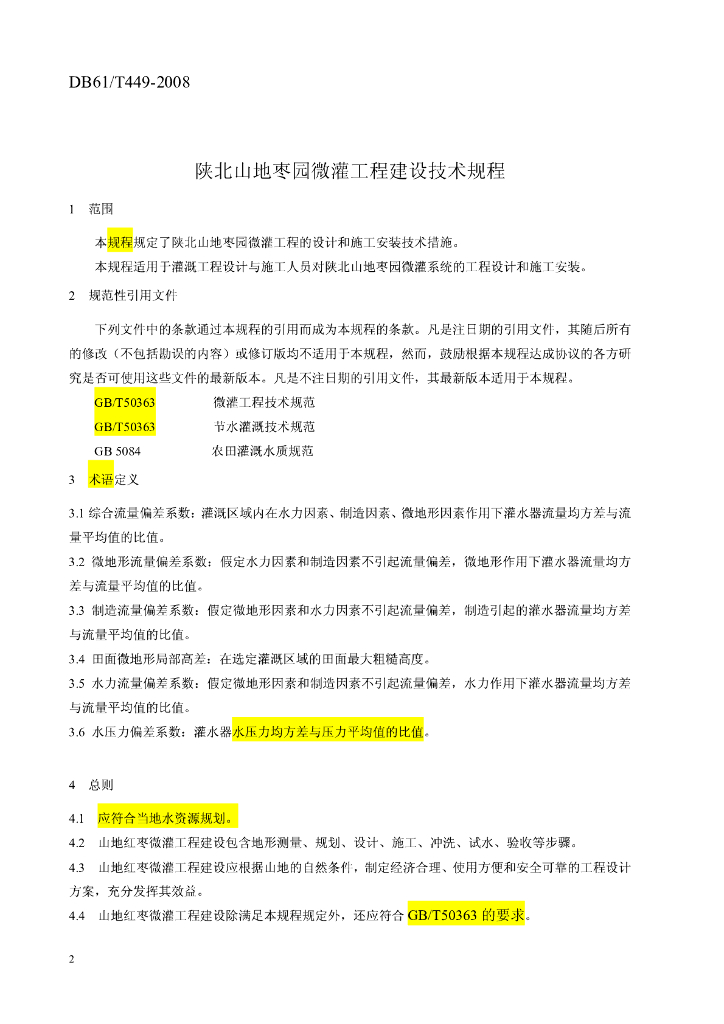 DB61/T449-2008

陕北山地枣园微灌工程建设技术规程

1　范围

本规程规定了陕北山地枣园微灌工程的设计和施工安装技术措施。

本规程适用于灌溉工程设计与施工人员对陕北山地枣园微灌系统的工程设计和施工安装。

2　规范性引用文件

下列文件中的条款通过本规程的引用而成为本规程的条款。凡是注日期的引用文件，其随后所有的修改（不包括勘误的内容）或修订版均不适用于本规程，然而，鼓励根据本规程达成协议的各方研究是否可使用这些文件的最新版本。凡是不注日期的引用文件，其最新版本适用于本规程。

GB/T50363　　微灌工程技术规范

GB/T50363　　节水灌溉技术规范

GB 5084　　农田灌溉水质规范

3　术语定义

3.1 综合流量偏差系数：灌溉区域内在水力因素、制造因素、微地形因素作用下灌水器流量均方差与流量平均值的比值。

3.2 微地形流量偏差系数：假定水力因素和制造因素不引起流量偏差，微地形作用下灌水器流量均方差与流量平均值的比值。

3.3 制造流量偏差系数：假定微地形因素和水力因素不引起流量偏差，制造引起的灌水器流量均方差与流量平均值的比值。

3.4 田面微地形局部高差：在选定灌溉区域的田面最大粗糙高度。

3.5 水力流量偏差系数：假定微地形因素和制造因素不引起流量偏差，水力作用下灌水器流量均方差与流量平均值的比值。

3.6 水压力偏差系数：灌水器水压力均方差与压力平均值的比值。

4　总则

4.1　应符合当地水资源规划。

4.2　山地红枣微灌工程建设包含地形测量、规划、设计、施工、冲洗、试水、验收等步骤。

4.3　山地红枣微灌工程建设应根据山地的自然条件，制定经济合理、使用方便和安全可靠的工程设计方案，充分发挥其效益。

4.4　山地红枣微灌工程建设除满足本规程规定外，还应符合 GB/T50363 的要求。

2